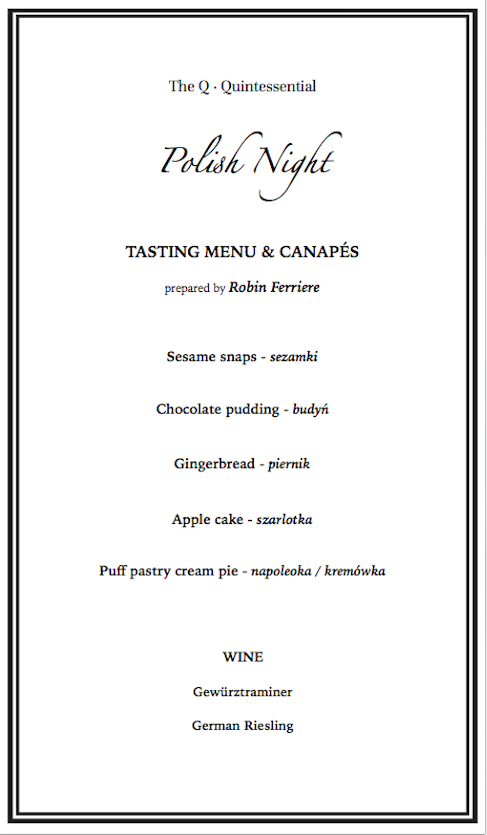 The Q · Quintessential

Polish Night

TASTING MENU & CANAPÉS

prepared by Robin Ferriere

Sesame snaps - sezamki

Chocolate pudding - budyń

Gingerbread - piernik

Apple cake - szarlotka

Puff pastry cream pie - napoleoka / kremówka

WINE

Gewürztraminer

German Riesling